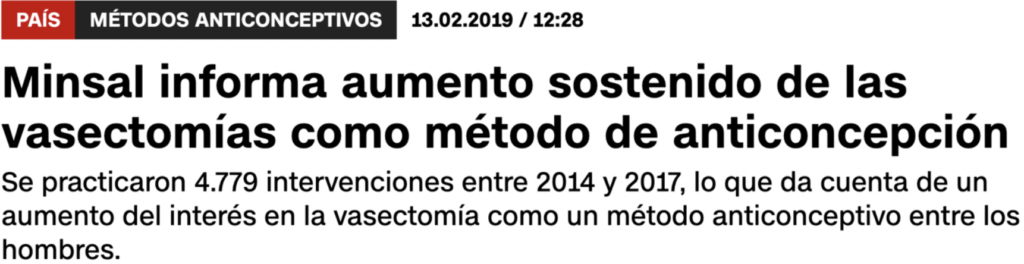 PAÍS MÉTODOS ANTICONCEPTIVOS 13.02.2019 / 12:28

Minsal informa aumento sostenido de las vasectomías como método de anticoncepción

Se practicaron 4.779 intervenciones entre 2014 y 2017, lo que da cuenta de un aumento del interés en la vasectomía como un método anticonceptivo entre los hombres.